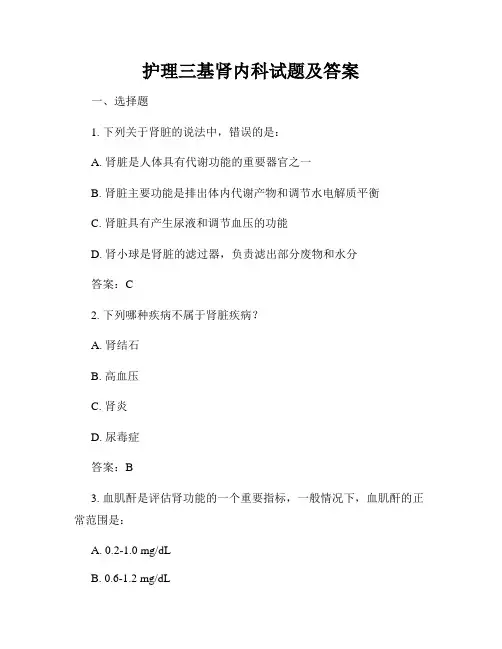 护理三基肾内科试题及答案

一、选择题

1. 下列关于肾脏的说法中，错误的是：

A. 肾脏是人体具有代谢功能的重要器官之一

B. 肾脏主要功能是排出体内代谢产物和调节水电解质平衡

C. 肾脏具有产生尿液和调节血压的功能

D. 肾小球是肾脏的滤过器，负责滤出部分废物和水分

答案：C

2. 下列哪种疾病不属于肾脏疾病？

A. 肾结石

B. 高血压

C. 肾炎

D. 尿毒症

答案：B

3. 血肌酐是评估肾功能的一个重要指标，一般情况下，血肌酐的正常范围是：

A. 0.2-1.0 mg/dL

B. 0.6-1.2 mg/dL